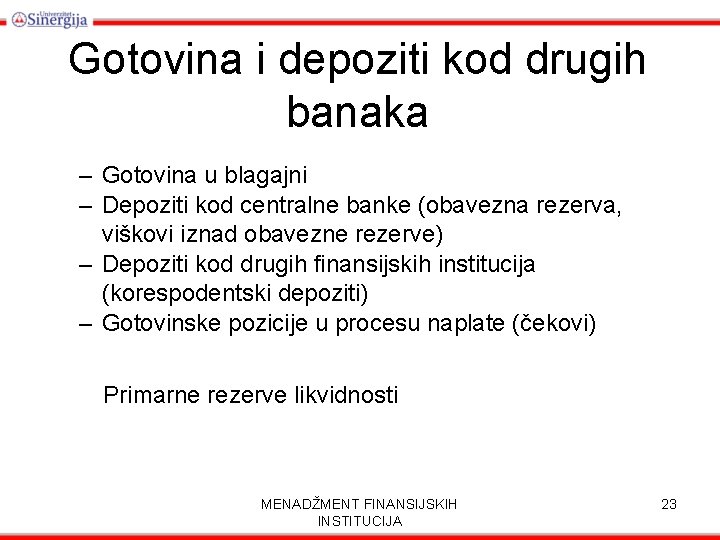 Univerzitet Sinergija

Gotovina i depoziti kod drugih banaka

– Gotovina u blagajni
– Depoziti kod centralne banke (obavezna rezerva, viškovi iznad obavezne rezerve)
– Depoziti kod drugih finansijskih institucija (korespodentski depoziti)
– Gotovinske pozicije u procesu naplate (čekovi)

Primarne rezerve likvidnosti

MENADŽMENT FINANSIJSKIH INSTITUCIJA

23